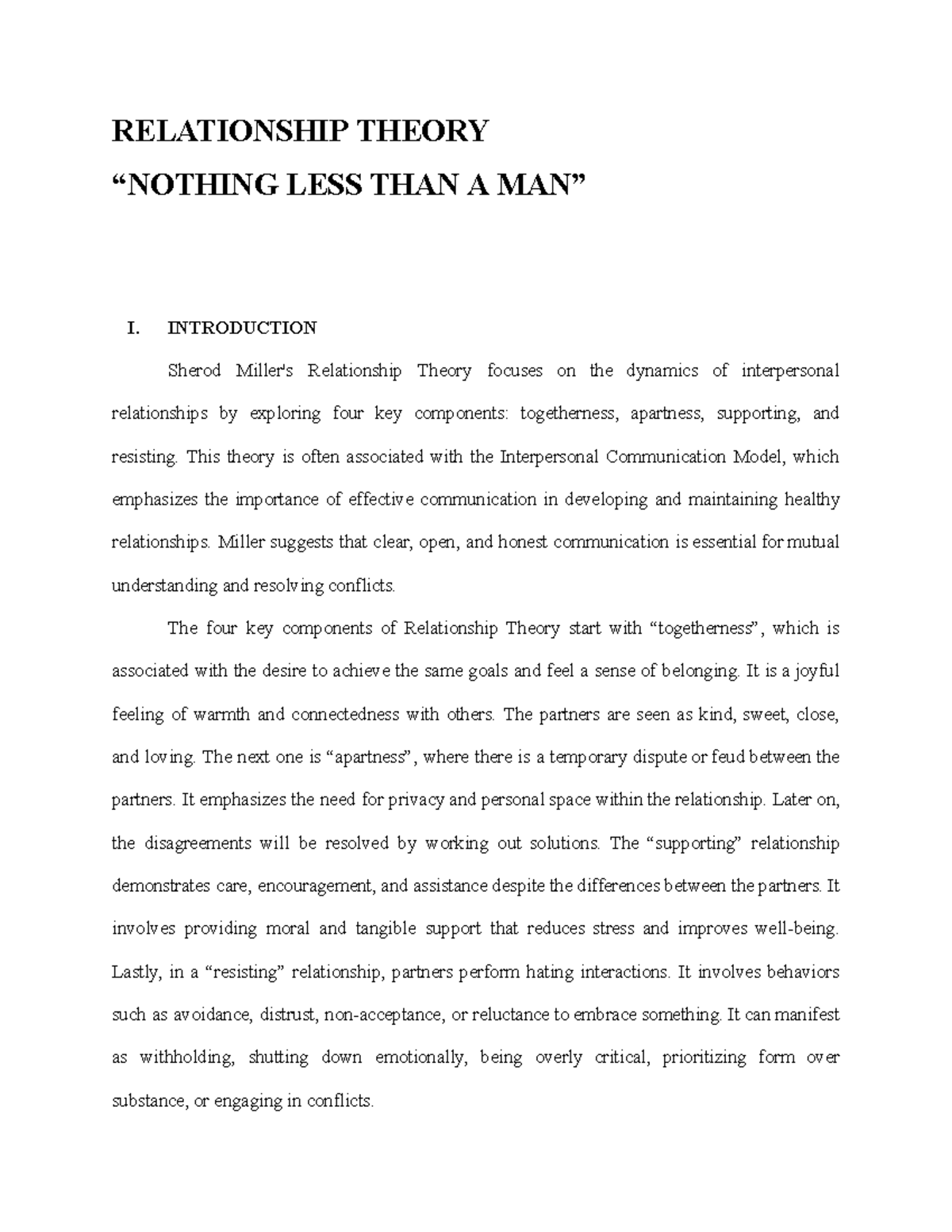 RELATIONSHIP THEORY
“NOTHING LESS THAN A MAN”

I. INTRODUCTION

Sherod Miller's Relationship Theory focuses on the dynamics of interpersonal relationships by exploring four key components: togetherness, apartness, supporting, and resisting. This theory is often associated with the Interpersonal Communication Model, which emphasizes the importance of effective communication in developing and maintaining healthy relationships. Miller suggests that clear, open, and honest communication is essential for mutual understanding and resolving conflicts.

The four key components of Relationship Theory start with “togetherness”, which is associated with the desire to achieve the same goals and feel a sense of belonging. It is a joyful feeling of warmth and connectedness with others. The partners are seen as kind, sweet, close, and loving. The next one is “apartness”, where there is a temporary dispute or feud between the partners. It emphasizes the need for privacy and personal space within the relationship. Later on, the disagreements will be resolved by working out solutions. The “supporting” relationship demonstrates care, encouragement, and assistance despite the differences between the partners. It involves providing moral and tangible support that reduces stress and improves well-being. Lastly, in a “resisting” relationship, partners perform hating interactions. It involves behaviors such as avoidance, distrust, non-acceptance, or reluctance to embrace something. It can manifest as withholding, shutting down emotionally, being overly critical, prioritizing form over substance, or engaging in conflicts.